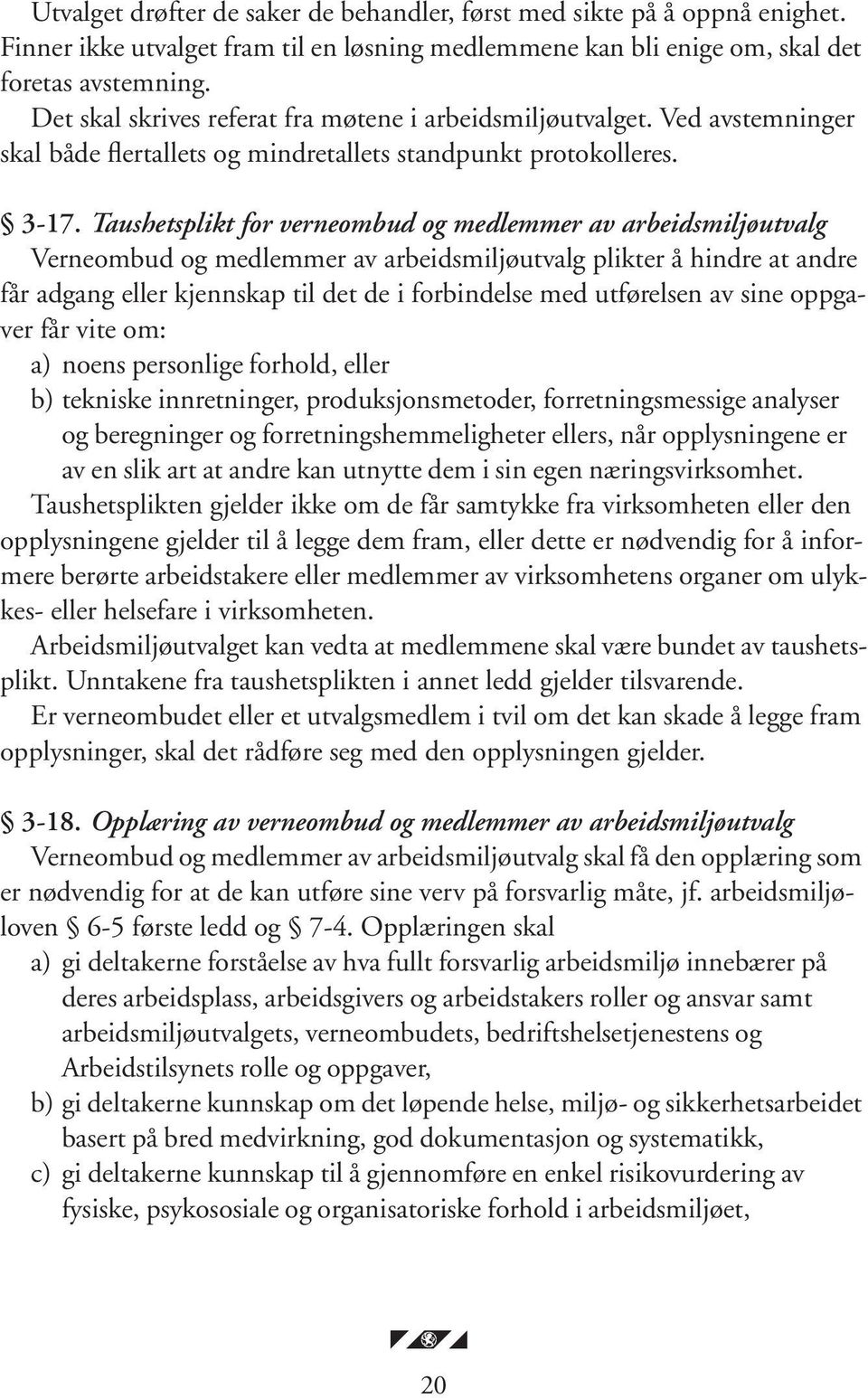 Utvalget drøfter de saker de behandler, først med sikte på å oppnå enighet. Finner ikke utvalget fram til en løsning medlemmene kan bli enige om, skal det foretas avstemning.

Det skal skrives referat fra møtene i arbeidsmiljøutvalget. Ved avstemninger skal både flertallets og mindretallets standpunkt protokolleres.

§ 3-17. Taushetsplikt for verneombud og medlemmer av arbeidsmiljøutvalg

Verneombud og medlemmer av arbeidsmiljøutvalg plikter å hindre at andre får adgang eller kjennskap til det de i forbindelse med utførelsen av sine oppgaver får vite om:

a) noens personlige forhold, eller

b) tekniske innretninger, produksjonsmetoder, forretningsmessige analyser og beregninger og forretningshemmeligheter ellers, når opplysningene er av en slik art at andre kan utnytte dem i sin egen næringsvirksomhet.

Taushetsplikten gjelder ikke om de får samtykke fra virksomheten eller den opplysningene gjelder til å legge dem fram, eller dette er nødvendig for å informere berørte arbeidstakere eller medlemmer av virksomhetens organer om ulykkes- eller helsefare i virksomheten.

Arbeidsmiljøutvalget kan vedta at medlemmene skal være bundet av taushetsplikt. Unntakene fra taushetsplikten i annet ledd gjelder tilsvarende.

Er verneombudet eller et utvalgsmedlem i tvil om det kan skade å legge fram opplysninger, skal det rådføre seg med den opplysningen gjelder.

§ 3-18. Opplæring av verneombud og medlemmer av arbeidsmiljøutvalg

Verneombud og medlemmer av arbeidsmiljøutvalg skal få den opplæring som er nødvendig for at de kan utføre sine verv på forsvarlig måte, jf. arbeidsmiljøloven § 6-5 første ledd og § 7-4. Opplæringen skal

a) gi deltakerne forståelse av hva fullt forsvarlig arbeidsmiljø innebærer på deres arbeidsplass, arbeidsgivers og arbeidstakers roller og ansvar samt arbeidsmiljøutvalgets, verneombudets, bedriftshelsetjenestens og Arbeidstilsynets rolle og oppgaver,

b) gi deltakerne kunnskap om det løpende helse, miljø- og sikkerhetsarbeidet basert på bred medvirkning, god dokumentasjon og systematikk,

c) gi deltakerne kunnskap til å gjennomføre en enkel risikovurdering av fysiske, psykososiale og organisatoriske forhold i arbeidsmiljøet,

20